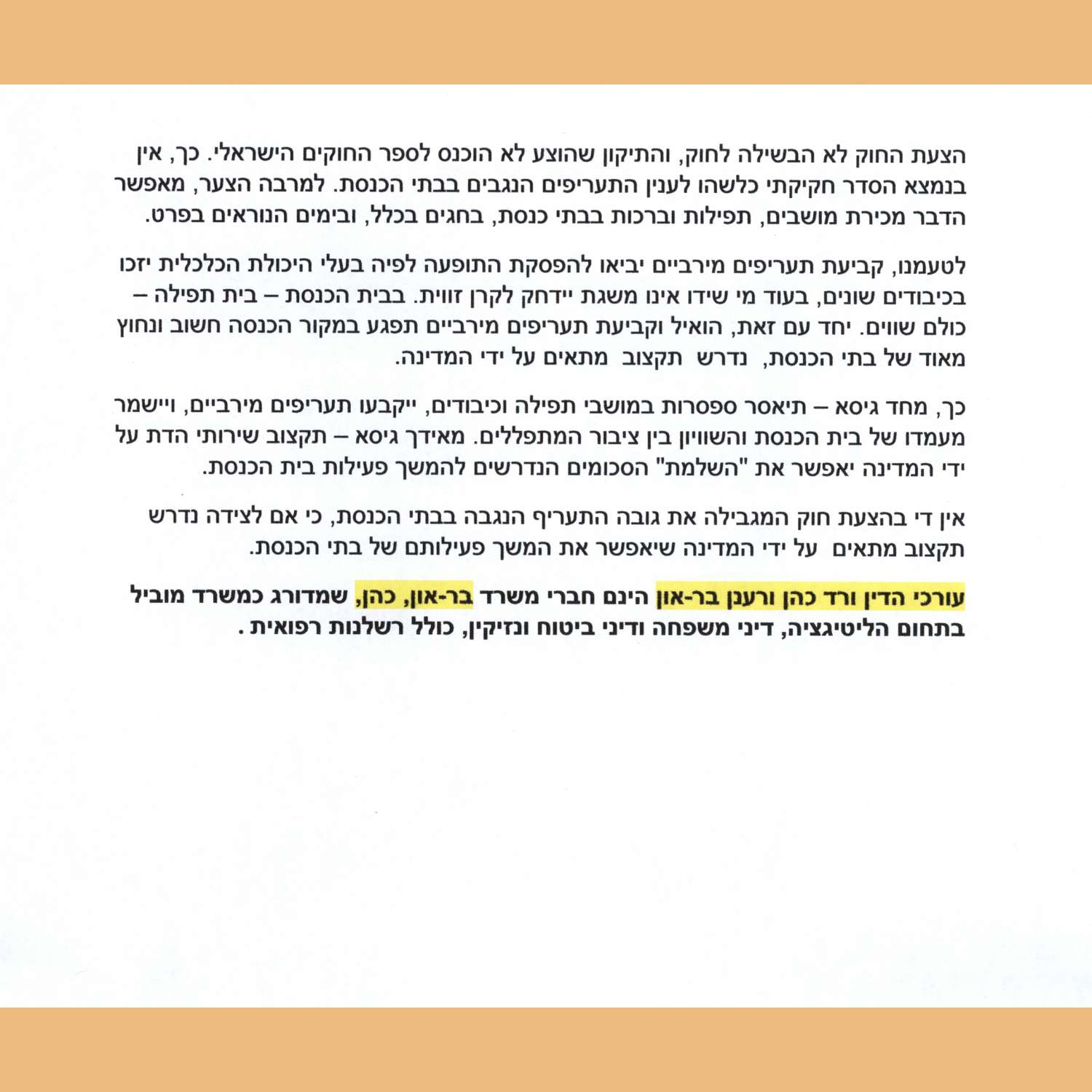 הצעת החוק לא הבשילה לחוק, והתיקון שהוצע לא הוכנס לספר החוקים הישראלי. כך, אין בנמצא הסדר חקיקתי כלשהו לענין התעריפים הנגבים בבתי הכנסת. למרבה הצער, מאפשר הדבר מכירת מושבים, תפילות וברכות בבתי כנסת, בחגים בכלל, ובימים הנוראים בפרט.

לטעמנו, קביעת תעריפים מירביים יביאו להפסקת התופעה לפיה בעלי היכולת הכלכלית יזכו בכיבודים שונים, בעוד מי שידו אינו משגת יידחק לקרן זווית. בבית הכנסת – בית תפילה – כולם שווים. יחד עם זאת, הואיל וקביעת תעריפים מירביים תפגע במקור הכנסה חשוב ונחוץ מאוד של בתי הכנסת, נדרש תקצוב מתאים על ידי המדינה.

כך, מחד גיסא – תיאסר ספסרות במושבי תפילה וכיבודים, ייקבעו תעריפים מירביים, ויישמר מעמדו של בית הכנסת והשוויון בין ציבור המתפללים. מאידך גיסא – תקצוב שירותי הדת על ידי המדינה יאפשר את "השלמת" הסכומים הנדרשים להמשך פעילות בית הכנסת.

אין די בהצעת חוק המגבילה את גובה התעריף הנגבה בבתי הכנסת, כי אם לצידה נדרש תקצוב מתאים על ידי המדינה שיאפשר את המשך פעילותם של בתי הכנסת.

עורכי הדין ורד כהן ורענן בר-און הינם חברי משרד בר-און, כהן, שמדורג כמשרד מוביל בתחום הליטיגציה, דיני משפחה ודיני ביטוח ונזיקין, כולל רשלנות רפואית .